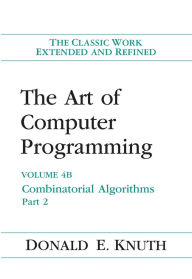 THE CLASSIC WORK
EXTENDED AND REFINED

The Art of Computer Programming

VOLUME 4B
Combinatorial Algorithms
Part 2

DONALD E. KNUTH